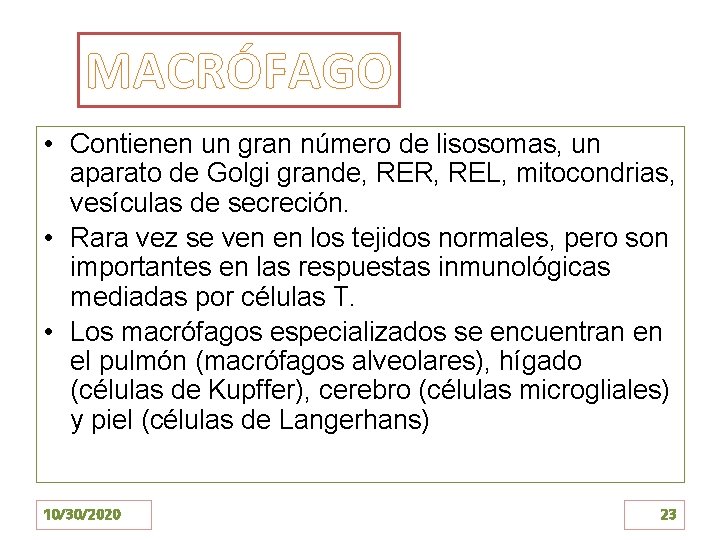 MACRÓFAGO

• Contienen un gran número de lisosomas, un aparato de Golgi grande, RER, REL, mitocondrias, vesículas de secreción.
• Rara vez se ven en los tejidos normales, pero son importantes en las respuestas inmunológicas mediadas por células T.
• Los macrófagos especializados se encuentran en el pulmón (macrófagos alveolares), hígado (células de Kupffer), cerebro (células microgliales) y piel (células de Langerhans)

10/30/2020

23